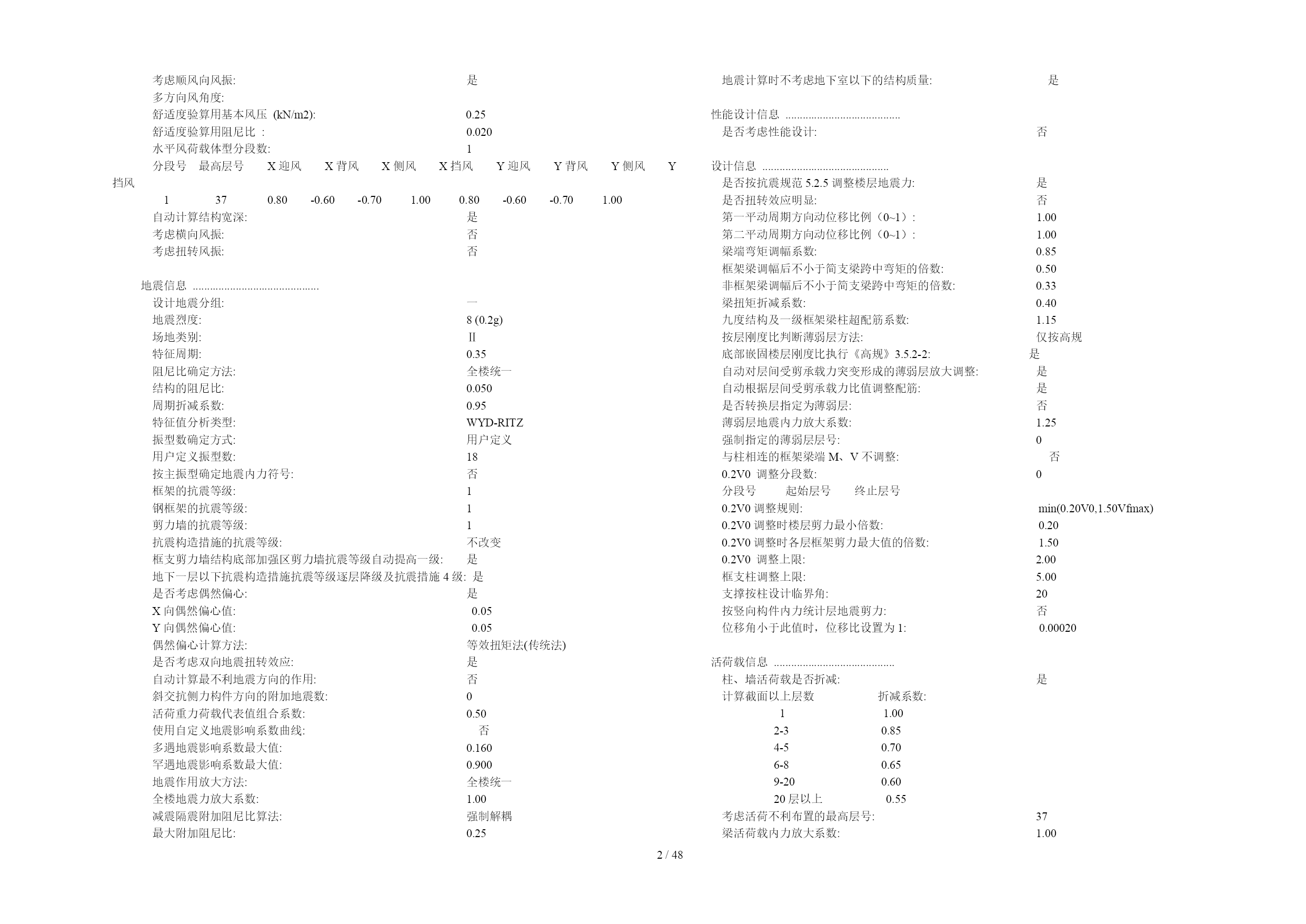 考虑顺风向风振: 是
多方向风角度:
舒适度验算用基本风压 (kN/m2): 0.25
舒适度验算用阻尼比 : 0.020
水平风荷载体型分段数: 1
分段号 最高层号 X 迎风 X 背风 X 侧风 X 挡风 Y 迎风 Y 背风 Y 侧风 Y 挡风
1 37 0.80 -0.60 -0.70 1.00 0.80 -0.60 -0.70 1.00
自动计算结构宽深: 是
考虑横向风振: 否
考虑扭转风振: 否

地震信息 ............................................
设计地震分组: 一
地震烈度: 8 (0.2g)
场地类别: Ⅱ
特征周期: 0.35
阻尼比确定方法: 全楼统一
结构的阻尼比: 0.050
周期折减系数: 0.95
特征值分析类型: WYD-RITZ
振型数确定方式: 用户定义
用户定义振型数: 18
按主振型确定地震内力符号: 否
框架的抗震等级: 1
钢框架的抗震等级: 1
剪力墙的抗震等级: 1
抗震构造措施的抗震等级: 不改变
框支剪力墙结构底部加强区剪力墙抗震等级自动提高一级: 是
地下一层以下抗震构造措施抗震等级逐层降级及抗震措施 4 级: 是
是否考虑偶然偏心: 是
X 向偶然偏心值: 0.05
Y 向偶然偏心值: 0.05
偶然偏心计算方法: 等效扭矩法(传统法)
是否考虑双向地震扭转效应: 是
自动计算最不利地震方向的作用: 否
斜交抗侧力构件方向的附加地震数: 0
活荷重力荷载代表值组合系数: 0.50
使用自定义地震影响系数曲线: 否
多遇地震影响系数最大值: 0.160
罕遇地震影响系数最大值: 0.900
地震作用放大方法: 全楼统一
全楼地震力放大系数: 1.00
减震隔震附加阻尼比算法: 强制解耦
最大附加阻尼比: 0.25

地震计算时不考虑地下室以下的结构质量: 是

性能设计信息 ........................................
是否考虑性能设计: 否

设计信息 ............................................
是否按抗震规范 5.2.5 调整楼层地震力: 是
是否扭转效应明显: 否
第一平动周期方向动位移比例（0~1）: 1.00
第二平动周期方向动位移比例（0~1）: 1.00
梁端弯矩调幅系数: 0.85
框架梁调幅后不小于简支梁跨中弯矩的倍数: 0.50
非框架梁调幅后不小于简支梁跨中弯矩的倍数: 0.33
梁扭矩折减系数: 0.40
九度结构及一级框架梁柱超配筋系数: 1.15
按层刚度比判断薄弱层方法: 仅按高规
底部嵌固楼层刚度比执行《高规》3.5.2-2: 是
自动对层间受剪承载力突变形成的薄弱层放大调整: 是
自动根据层间受剪承载力比值调整配筋: 是
是否转换层指定为薄弱层: 否
薄弱层地震内力放大系数: 1.25
强制指定的薄弱层层号: 0
与柱相连的框架梁端 M、V 不调整: 否
0.2V0 调整分段数: 0
分段号 起始层号 终止层号
0.2V0 调整规则: min(0.20V0,1.50Vfmax)
0.2V0 调整时楼层剪力最小倍数: 0.20
0.2V0 调整时各层框架剪力最大值的倍数: 1.50
0.2V0 调整上限: 2.00
框支柱调整上限: 5.00
支撑按柱设计临界角: 20
按竖向构件内力统计层地震剪力: 否
位移角小于此值时，位移比设置为 1: 0.00020

活荷载信息 ..........................................
柱、墙活荷载是否折减: 是
计算截面以上层数 折减系数:
1 1.00
2-3 0.85
4-5 0.70
6-8 0.65
9-20 0.60
20 层以上 0.55
考虑活荷不利布置的最高层号: 37
梁活荷载内力放大系数: 1.00

2 / 48